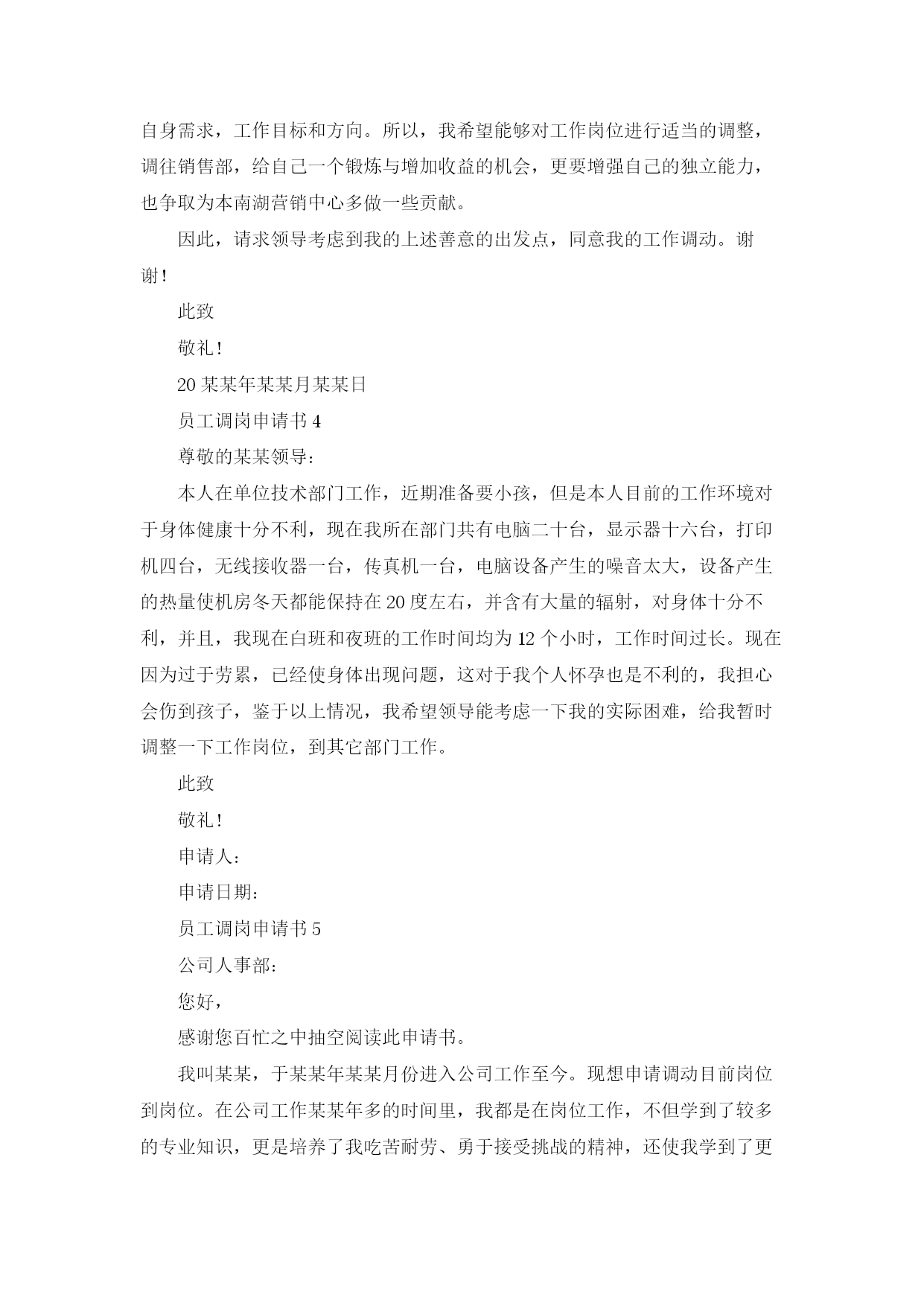 自身需求，工作目标和方向。所以，我希望能够对工作岗位进行适当的调整，调往销售部，给自己一个锻炼与增加收益的机会，更要增强自己的独立能力，也争取为本南湖营销中心多做一些贡献。

因此，请求领导考虑到我的上述善意的出发点，同意我的工作调动。谢谢!

此致

敬礼!

20某某年某某月某某日

员工调岗申请书4

尊敬的某某领导:

本人在单位技术部门工作，近期准备要小孩，但是本人目前的工作环境对于身体健康十分不利，现在我所在部门共有电脑二十台，显示器十六台，打印机四台，无线接收器一台，传真机一台，电脑设备产生的噪音太大，设备产生的热量使机房冬天都能保持在20度左右，并含有大量的辐射，对身体十分不利，并且，我现在白班和夜班的工作时间均为12个小时，工作时间过长。现在因为过于劳累，已经使身体出现问题，这对于我个人怀孕也是不利的，我担心会伤到孩子，鉴于以上情况，我希望领导能考虑一下我的实际困难，给我暂时调整一下工作岗位，到其它部门工作。

此致

敬礼!

申请人:

申请日期:

员工调岗申请书5

公司人事部:

您好,

感谢您百忙之中抽空阅读此申请书。

我叫某某，于某某年某某月份进入公司工作至今。现想申请调动目前岗位到岗位。在公司工作某某年多的时间里，我都是在岗位工作，不但学到了较多的专业知识，更是培养了我吃苦耐劳、勇于接受挑战的精神，还使我学到了更